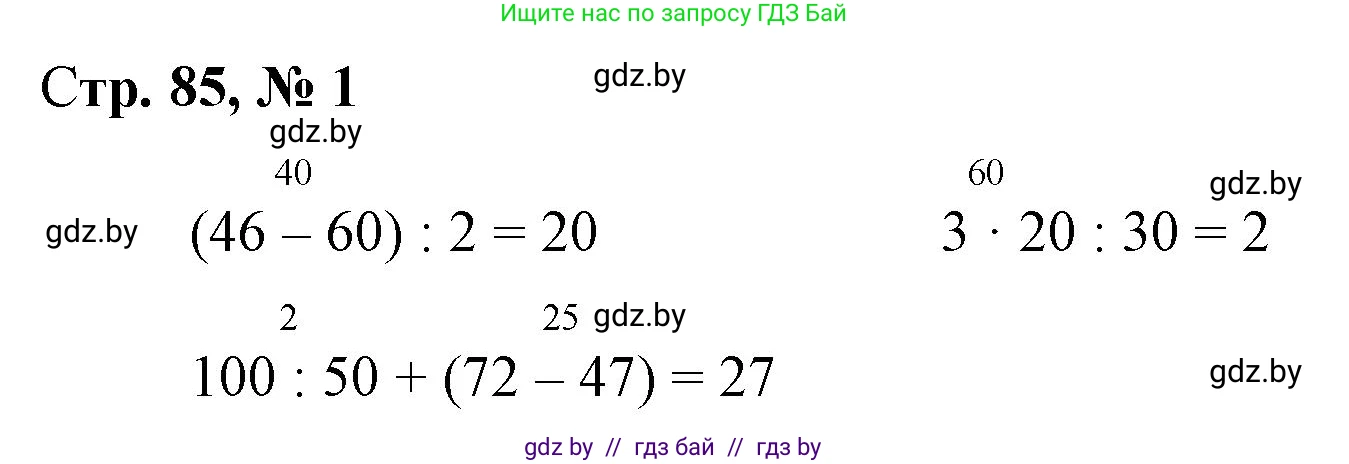 Ищите нас по запросу ГДЗ Бай

Стр. 85, № 1

gdz.by

gdz.by

40

60

gdz.by

gdz.by

$(46 - 60) : 2 = 20$

$3 \cdot 20 : 30 = 2$

2

25

gdz.by

$100 : 50 + (72 - 47) = 27$

gdz.by

gdz by // гдз бай // гдз by